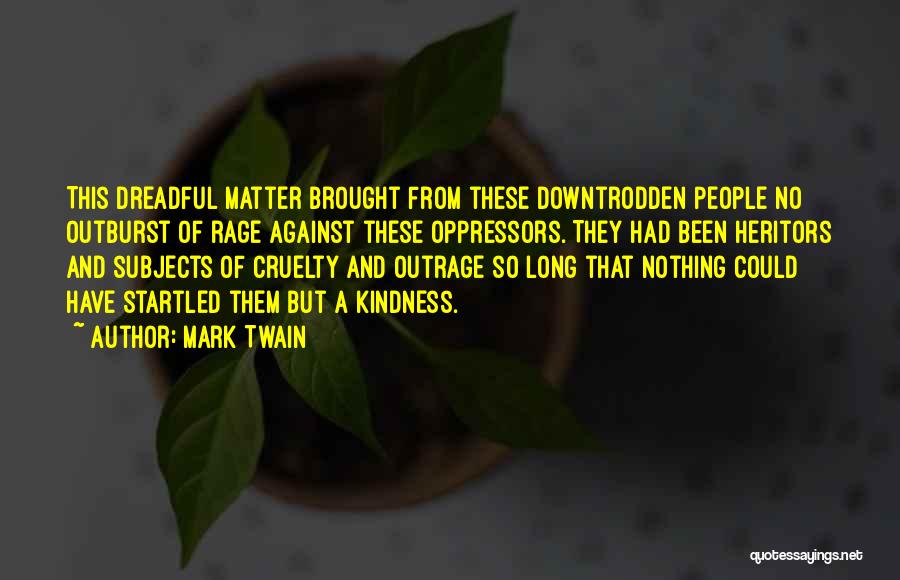 THIS DREADFUL MATTER BROUGHT FROM THESE DOWNTRODDEN PEOPLE NO OUTBURST OF RAGE AGAINST THESE OPPRESSORS. THEY HAD BEEN HERITORS AND SUBJECTS OF CRUELTY AND OUTRAGE SO LONG THAT NOTHING COULD HAVE STARTLED THEM BUT A KINDNESS.
~ AUTHOR: MARK TWAIN

quotessayings.net